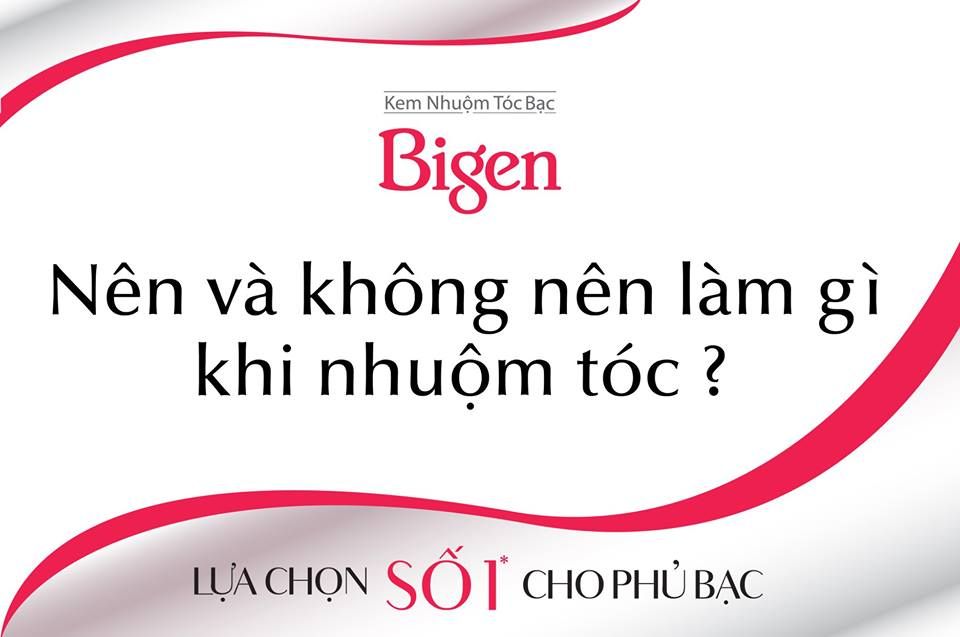 Kem Nhuộm Tóc Bạc

Bigen

Nên và không nên làm gì khi nhuộm tóc ?

LỰA CHỌN SỐ 1* CHO PHỦ BẠC